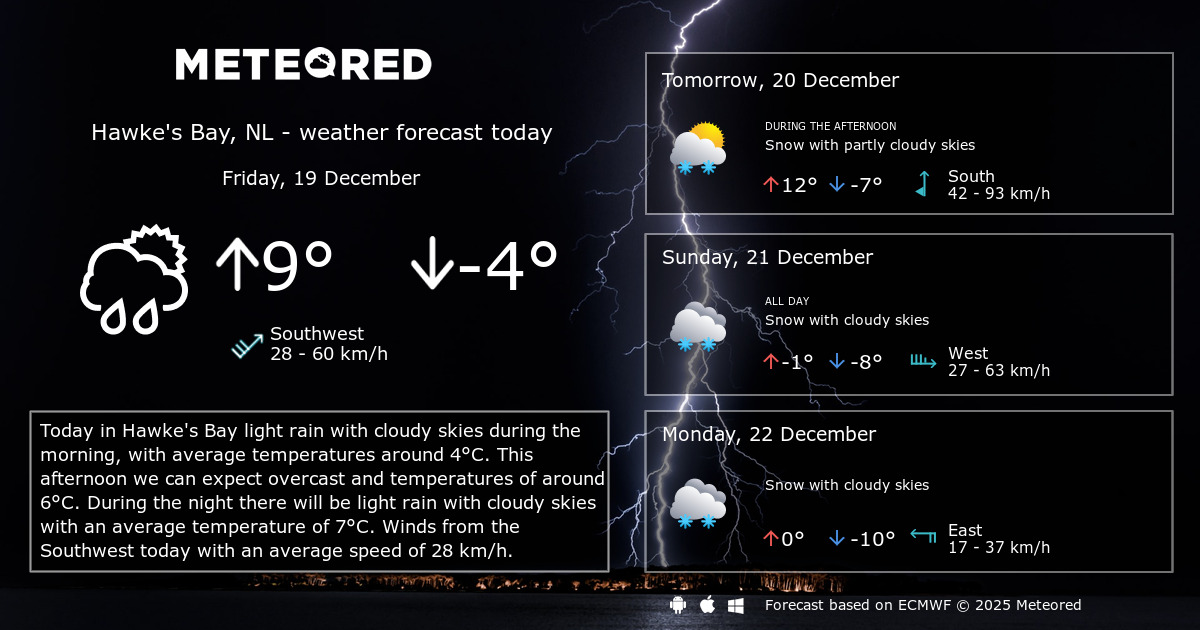 METEORED

Hawke's Bay, NL - weather forecast today

Friday, 19 December

↑9° ↓-4°

Southwest
28 - 60 km/h

Today in Hawke's Bay light rain with cloudy skies during the morning, with average temperatures around 4°C. This afternoon we can expect overcast and temperatures of around 6°C. During the night there will be light rain with cloudy skies with an average temperature of 7°C. Winds from the Southwest today with an average speed of 28 km/h.

Tomorrow, 20 December

DURING THE AFTERNOON
Snow with partly cloudy skies

↑12° ↓-7°

South
42 - 93 km/h

Sunday, 21 December

ALL DAY
Snow with cloudy skies

↑-1° ↓-8°

West
27 - 63 km/h

Monday, 22 December

Snow with cloudy skies

↑0° ↓-10°

East
17 - 37 km/h

Forecast based on ECMWF © 2025 Meteored